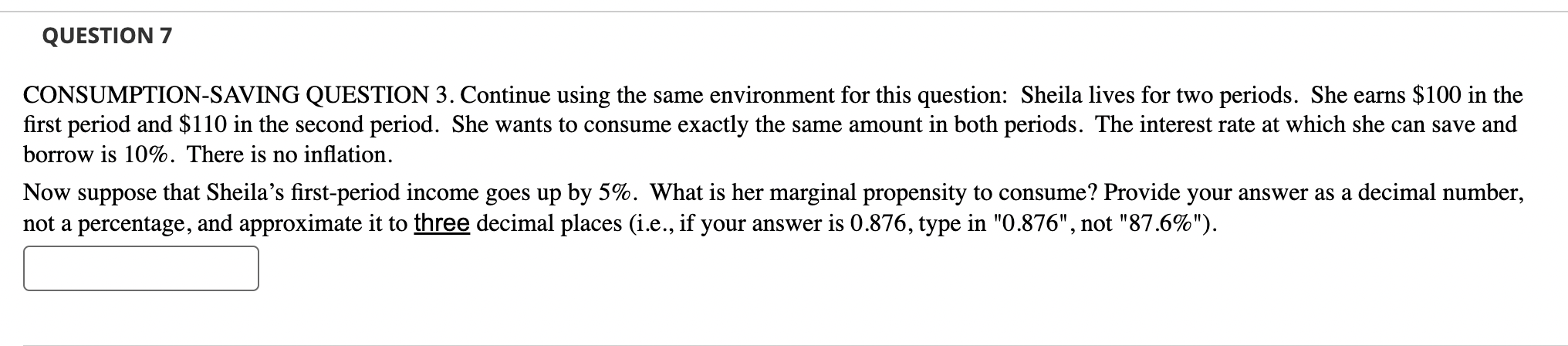 QUESTION 7

CONSUMPTION-SAVING QUESTION 3. Continue using the same environment for this question: Sheila lives for two periods. She earns \$100 in the first period and \$110 in the second period. She wants to consume exactly the same amount in both periods. The interest rate at which she can save and borrow is 10%. There is no inflation.

Now suppose that Sheila's first-period income goes up by 5%. What is her marginal propensity to consume? Provide your answer as a decimal number, not a percentage, and approximate it to three decimal places (i.e., if your answer is 0.876, type in "0.876", not "87.6%").